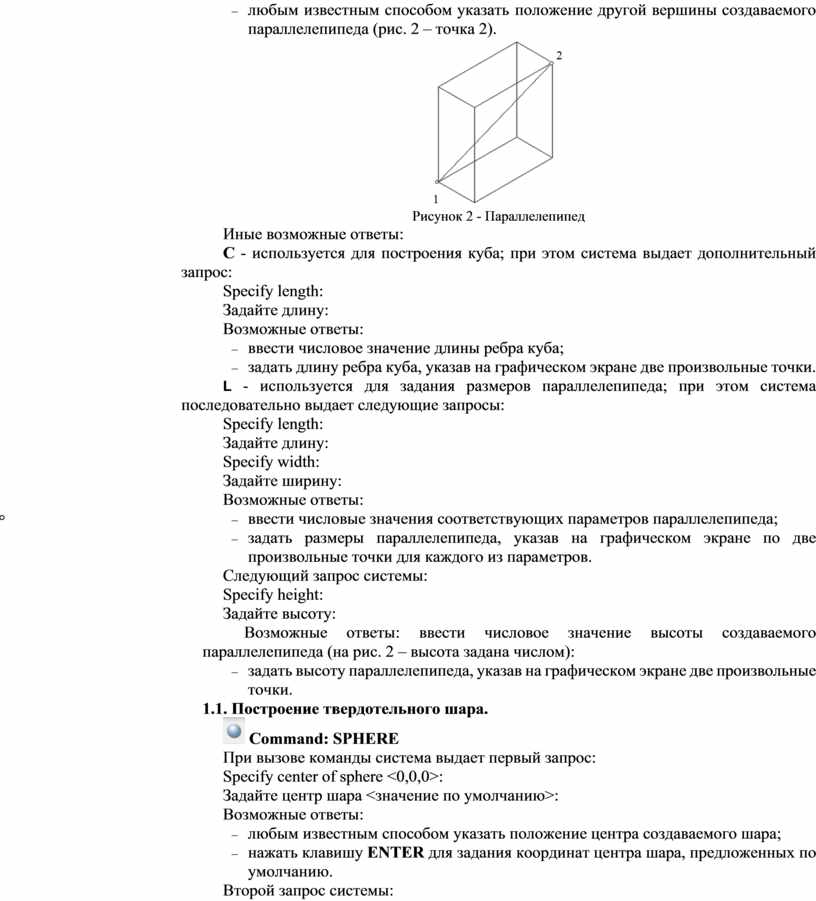 – любым известным способом указать положение другой вершины создаваемого параллелепипеда (рис. 2 – точка 2).

2

1

Рисунок 2 - Параллелепипед

Иные возможные ответы:

C - используется для построения куба; при этом система выдает дополнительный запрос:

Specify length:

Задайте длину:

Возможные ответы:

– ввести числовое значение длины ребра куба;

– задать длину ребра куба, указав на графическом экране две произвольные точки.

L - используется для задания размеров параллелепипеда; при этом система последовательно выдает следующие запросы:

Specify length:

Задайте длину:

Specify width:

Задайте ширину:

Возможные ответы:

– ввести числовые значения соответствующих параметров параллелепипеда;

– задать размеры параллелепипеда, указав на графическом экране по две произвольные точки для каждого из параметров.

Следующий запрос системы:

Specify height:

Задайте высоту:

Возможные ответы: ввести числовое значение высоты создаваемого параллелепипеда (на рис. 2 – высота задана числом):

– задать высоту параллелепипеда, указав на графическом экране две произвольные точки.

1.1. Построение твердотельного шара.

Command: SPHERE

При вызове команды система выдает первый запрос:

Specify center of sphere <0,0,0>:

Задайте центр шара <значение по умолчанию>:

Возможные ответы:

– любым известным способом указать положение центра создаваемого шара;

– нажать клавишу ENTER для задания координат центра шара, предложенных по умолчанию.

Второй запрос системы: